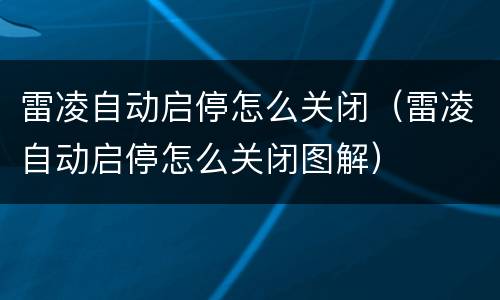 雷凌自动启停怎么关闭（雷凌自动启停怎么关闭图解）